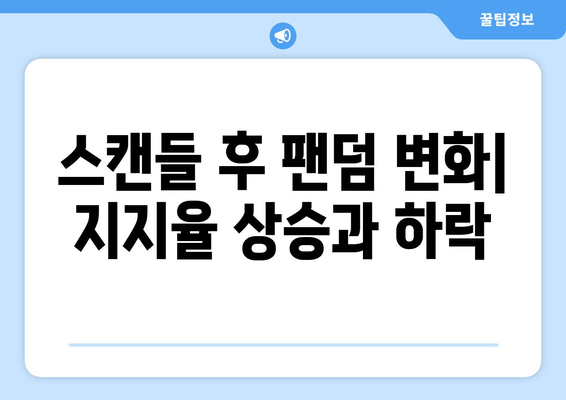 꿀팁정보

스캔들 후 팬덤 변화| 지지율 상승과 하락